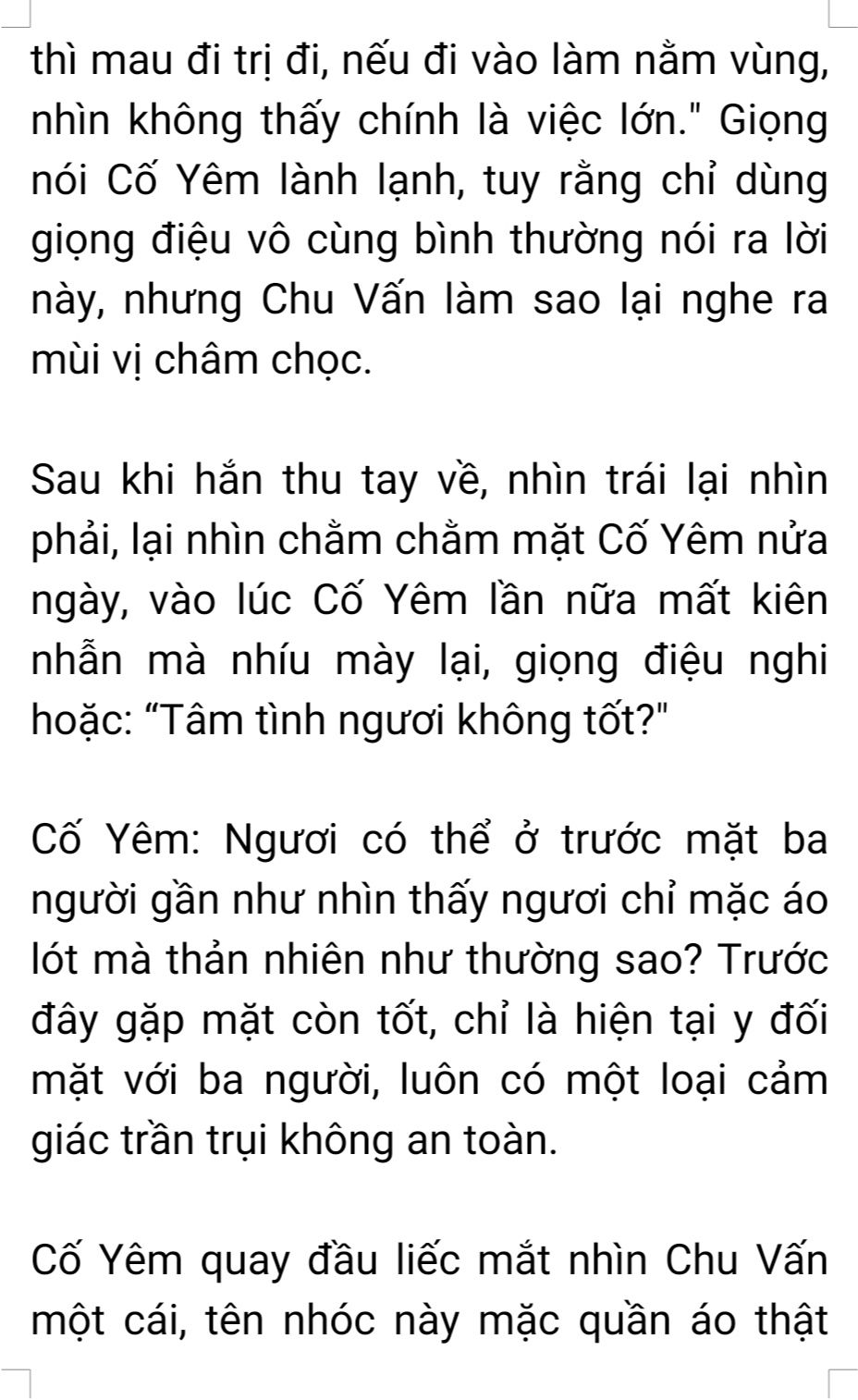 thì mau đi trị đi, nếu đi vào làm nằm vùng, nhìn không thấy chính là việc lớn." Giọng nói Cố Yêm lành lạnh, tuy rằng chỉ dùng giọng điệu vô cùng bình thường nói ra lời này, nhưng Chu Vấn làm sao lại nghe ra mùi vị châm chọc.

Sau khi hắn thu tay về, nhìn trái lại nhìn phải, lại nhìn chằm chằm mặt Cố Yêm nửa ngày, vào lúc Cố Yêm lần nữa mất kiên nhẫn mà nhíu mày lại, giọng điệu nghi hoặc: "Tâm tình ngươi không tốt?"

Cố Yêm: Ngươi có thể ở trước mặt ba người gần như nhìn thấy ngươi chỉ mặc áo lót mà thản nhiên như thường sao? Trước đây gặp mặt còn tốt, chỉ là hiện tại y đối mặt với ba người, luôn có một loại cảm giác trần trụi không an toàn.

Cố Yêm quay đầu liếc mắt nhìn Chu Vấn một cái, tên nhóc này mặc quần áo thật